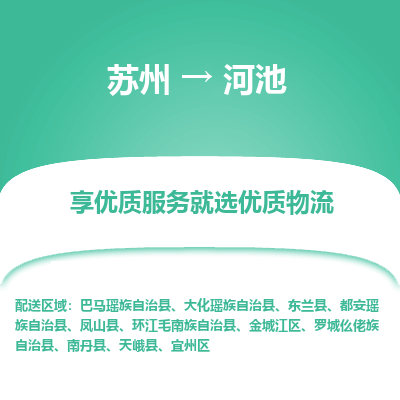 苏州 → 河池

享优质服务就选优质物流

配送区域：巴马瑶族自治县、大化瑶族自治县、东兰县、都安瑶族自治县、凤山县、环江毛南族自治县、金城江区、罗城仫佬族自治县、南丹县、天峨县、宜州区